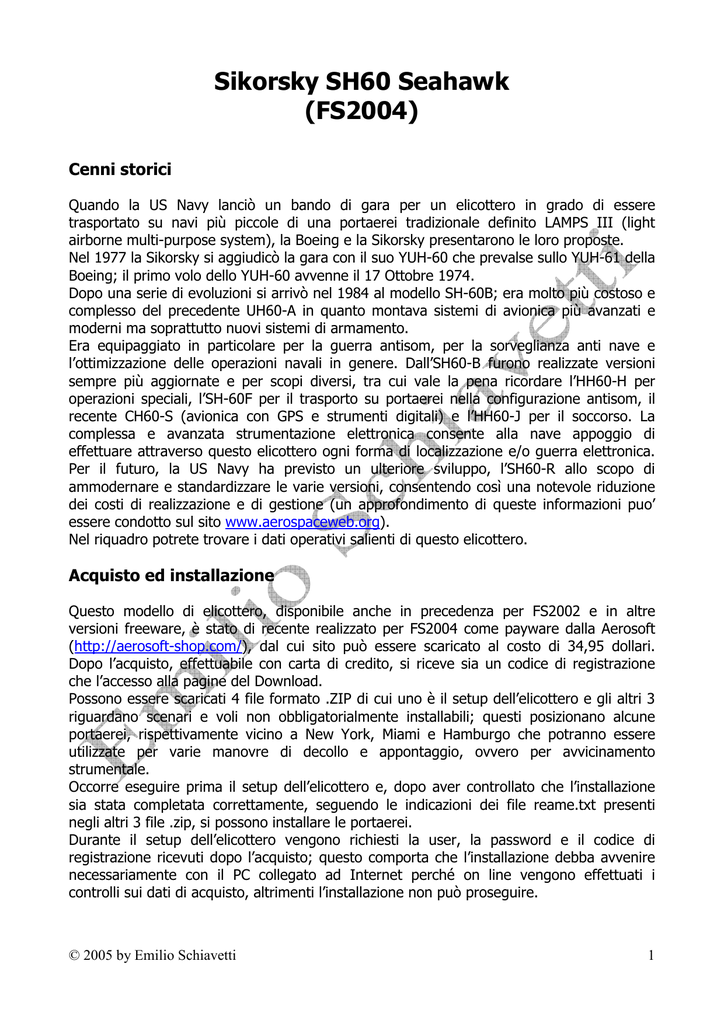 Sikorsky SH60 Seahawk
(FS2004)

Cenni storici

Quando la US Navy lanciò un bando di gara per un elicottero in grado di essere trasportato su navi più piccole di una portaerei tradizionale definito LAMPS III (light airborne multi-purpose system), la Boeing e la Sikorsky presentarono le loro proposte.
Nel 1977 la Sikorsky si aggiudicò la gara con il suo YUH-60 che prevalse sullo YUH-61 della Boeing; il primo volo dello YUH-60 avvenne il 17 Ottobre 1974.
Dopo una serie di evoluzioni si arrivò nel 1984 al modello SH-60B; era molto più costoso e complesso del precedente UH60-A in quanto montava sistemi di avionica più avanzati e moderni ma soprattutto nuovi sistemi di armamento.
Era equipaggiato in particolare per la guerra antisom, per la sorveglianza anti nave e l'ottimizzazione delle operazioni navali in genere. Dall'SH60-B furono realizzate versioni sempre più aggiornate e per scopi diversi, tra cui vale la pena ricordare l'HH60-H per operazioni speciali, l'SH-60F per il trasporto su portaerei nella configurazione antisom, il recente CH60-S (avionica con GPS e strumenti digitali) e l'HH60-J per il soccorso. La complessa e avanzata strumentazione elettronica consente alla nave appoggio di effettuare attraverso questo elicottero ogni forma di localizzazione e/o guerra elettronica.
Per il futuro, la US Navy ha previsto un ulteriore sviluppo, l'SH60-R allo scopo di ammodernare e standardizzare le varie versioni, consentendo così una notevole riduzione dei costi di realizzazione e di gestione (un approfondimento di queste informazioni puo' essere condotto sul sito www.aerospaceweb.org).
Nel riquadro potrete trovare i dati operativi salienti di questo elicottero.

Acquisto ed installazione

Questo modello di elicottero, disponibile anche in precedenza per FS2002 e in altre versioni freeware, è stato di recente realizzato per FS2004 come payware dalla Aerosoft (http://aerosoft-shop.com/), dal cui sito può essere scaricato al costo di 34,95 dollari.
Dopo l'acquisto, effettuabile con carta di credito, si riceve sia un codice di registrazione che l'accesso alla pagine del Download.
Possono essere scaricati 4 file formato .ZIP di cui uno è il setup dell'elicottero e gli altri 3 riguardano scenari e voli non obbligatorialmente installabili; questi posizionano alcune portaerei, rispettivamente vicino a New York, Miami e Hamburgo che potranno essere utilizzate per varie manovre di decollo e appontaggio, ovvero per avvicinamento strumentale.
Occorre eseguire prima il setup dell'elicottero e, dopo aver controllato che l'installazione sia stata completata correttamente, seguendo le indicazioni dei file reame.txt presenti negli altri 3 file .zip, si possono installare le portaerei.
Durante il setup dell'elicottero vengono richiesti la user, la password e il codice di registrazione ricevuti dopo l'acquisto; questo comporta che l'installazione debba avvenire necessariamente con il PC collegato ad Internet perché on line vengono effettuati i controlli sui dati di acquisto, altrimenti l'installazione non può proseguire.

Emilio Schiavetti

© 2005 by Emilio Schiavetti 1